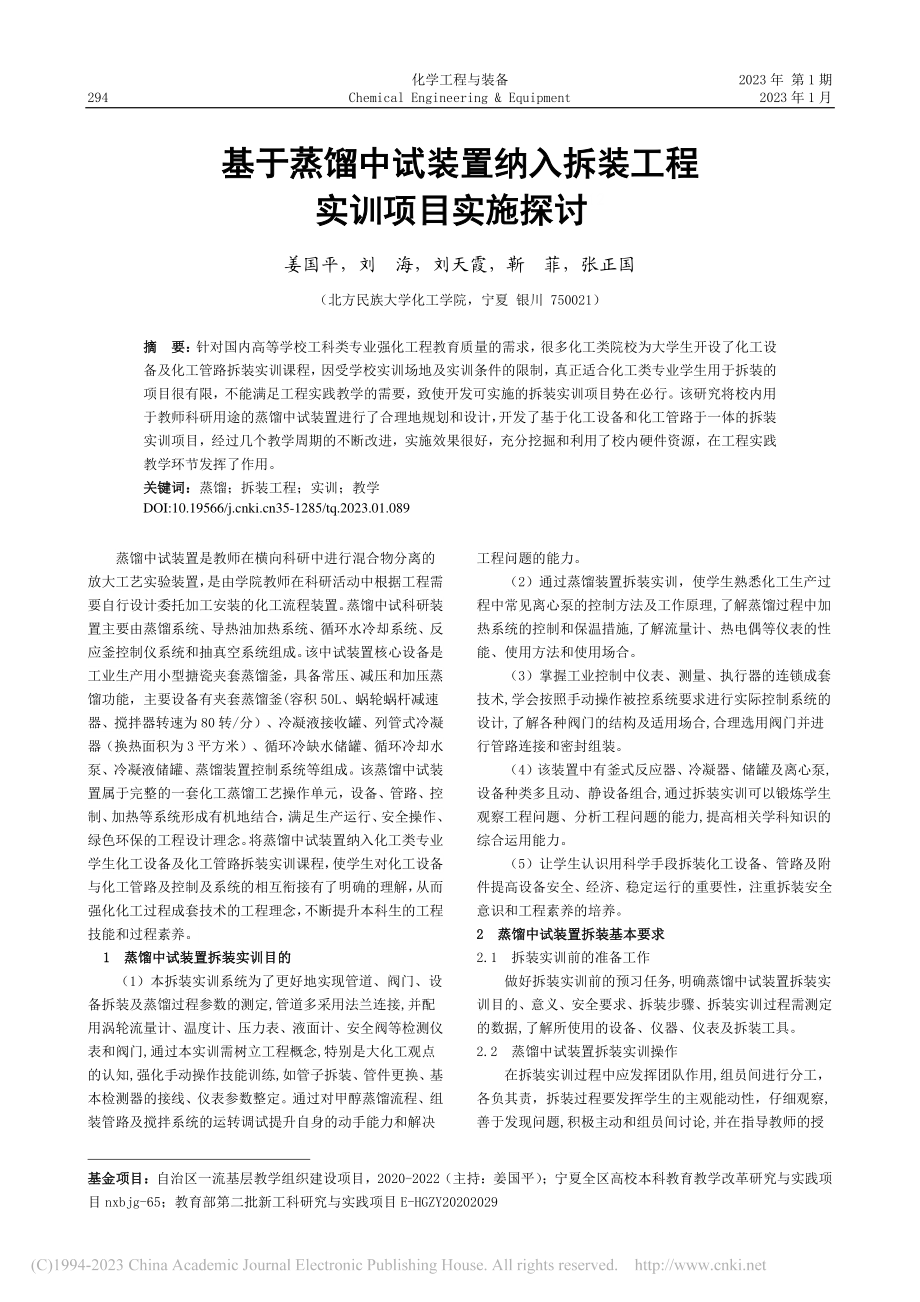 294

化学工程与装备
Chemical Engineering & Equipment

2023 年 第 1 期
2023 年 1 月

基于蒸馏中试装置纳入拆装工程实训项目实施探讨

姜国平，刘 海，刘天霞，靳 菲，张正国

（北方民族大学化工学院，宁夏 银川 750021）

摘 要：针对国内高等学校工科类专业强化工程教育质量的需求，很多化工类院校为大学生开设了化工设备及化工管路拆装实训课程，因受学校实训场地及实训条件的限制，真正适合化工类专业学生用于拆装的项目很有限，不能满足工程实践教学的需要，致使开发可实施的拆装实训项目势在必行。该研究将校内用于教师科研用途的蒸馏中试装置进行了合理地规划和设计，开发了基于化工设备和化工管路于一体的拆装实训项目，经过几个教学周期的不断改进，实施效果很好，充分挖掘和利用了校内硬件资源，在工程实践教学环节发挥了作用。

关键词：蒸馏；拆装工程；实训；教学
DOI:10.19566/j.cnki.cn35-1285/tq.2023.01.089

蒸馏中试装置是教师在横向科研中进行混合物分离的放大工艺实验装置，是由学院教师在科研活动中根据工程需要自行设计委托加工安装的化工流程装置。蒸馏中试科研装置主要由蒸馏系统、导热油加热系统、循环水冷却系统、反应釜控制仪系统和抽真空系统组成。该中试装置核心设备是工业生产用小型搪瓷夹套蒸馏釜，具备常压、减压和加压蒸馏功能，主要设备有夹套蒸馏釜(容积 50L、蜗轮蜗杆减速器、搅拌器转速为 80 转/分)、冷凝液接收罐、列管式冷凝器（换热面积为 3 平方米）、循环冷缺水储罐、循环冷却水泵、冷凝液储罐、蒸馏装置控制系统等组成。该蒸馏中试装置属于完整的一套化工蒸馏工艺操作单元，设备、管路、控制、加热等系统形成有机地结合，满足生产运行、安全操作、绿色环保的工程设计理念。将蒸馏中试装置纳入化工类专业学生化工设备及化工管路拆装实训课程，使学生对化工设备与化工管路及控制及系统的相互衔接有了明确的理解，从而强化化工过程成套技术的工程理念，不断提升本科生的工程技能和过程素养。

1 蒸馏中试装置拆装实训目的

（1）本拆装实训系统为了更好地实现管道、阀门、设备拆装及蒸馏过程参数的测定，管道多采用法兰连接，并配用涡轮流量计、温度计、压力表、液面计、安全阀等检测仪表和阀门，通过本实训需树立工程概念，特别是大化工观点的认知，强化手动操作技能训练，如管子拆装、管件更换、基本检测器的接线、仪表参数整定。通过对甲醇蒸馏流程、组装管路及搅拌系统的运转调试提升自身的动手能力和解决工程问题的能力。

（2）通过蒸馏装置拆装实训，使学生熟悉化工生产过程中常见离心泵的控制方法及工作原理，了解蒸馏过程中加热系统的控制和保温措施，了解流量计、热电偶等仪表的性能、使用方法和使用场合。

（3）掌握工业控制中仪表、测量、执行器的连锁成套技术，学会按照手动操作被控系统要求进行实际控制系统的设计，了解各种阀门的结构及适用场合，合理选用阀门并进行管路连接和密封组装。

（4）该装置中有釜式反应器、冷凝器、储罐及离心泵，设备种类多且动、静设备组合，通过拆装实训可以锻炼学生观察工程问题、分析工程问题的能力，提高相关学科知识的综合运用能力。

（5）让学生认识用科学手段拆装化工设备、管路及附件提高设备安全、经济、稳定运行的重要性，注重拆装安全意识和工程素养的培养。

2 蒸馏中试装置拆装基本要求

2.1 拆装实训前的准备工作

做好拆装实训前的预习任务，明确蒸馏中试装置拆装实训目的、意义、安全要求、拆装步骤、拆装实训过程需测定的数据，了解所使用的设备、仪器、仪表及拆装工具。

2.2 蒸馏中试装置拆装实训操作

在拆装实训过程中应发挥团队作用，组员间进行分工，各负其责，拆装过程要发挥学生的主观能动性，仔细观察，善于发现问题，积极主动和组员间讨论，并在指导教师的授

基金项目：自治区一流基层教学组织建设项目，2020-2022（主持：姜国平）；宁夏全区高校本科教育教学改革研究与实践项目 nxbjg-65；教育部第二批新工科研究与实践项目 E-HGZY20202029

(C)1994-2023 China Academic Journal Electronic Publishing House. All rights reserved. http://www.cnki.net